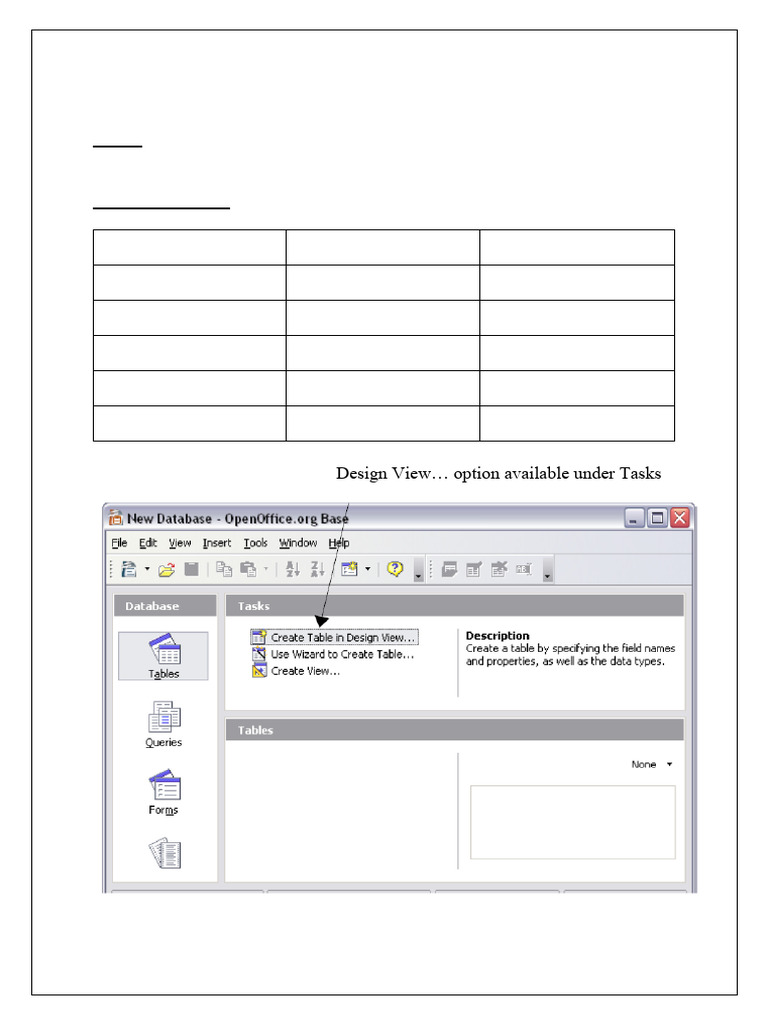 Design View… option available under Tasks

New Database - OpenOffice.org Base

File Edit View Insert Tools Window Help

Database

Tables

Queries

Forms

Tasks

Create Table in Design View...
Use Wizard to Create Table...
Create View...

Description
Create a table by specifying the field names and properties, as well as the data types.

Tables

None